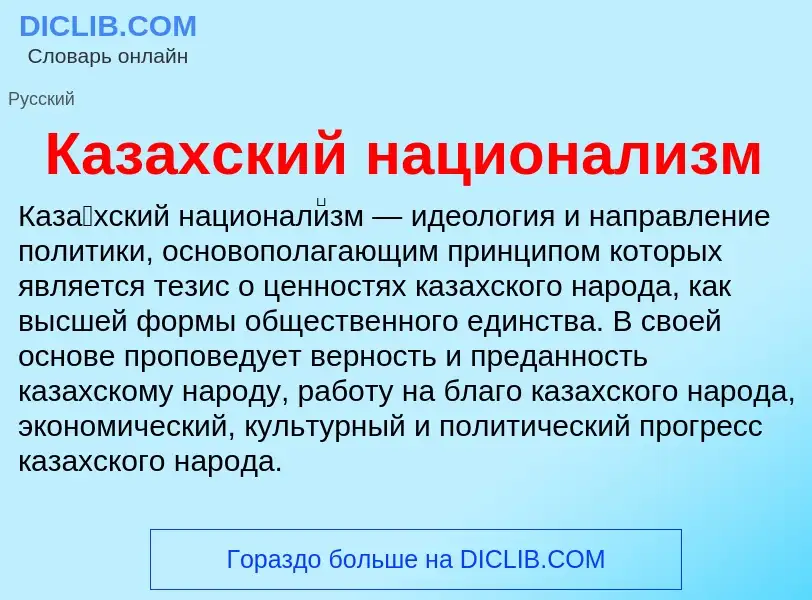 DICLIB.COM
Словарь онлайн

Русский

Казахский национализм

Каза́хский национали́зм — идеология и направление политики, основополагающим принципом которых является тезис о ценностях казахского народа, как высшей формы общественного единства. В своей основе проповедует верность и преданность казахскому народу, работу на благо казахского народа, экономический, культурный и политический прогресс казахского народа.

Гораздо больше на DICLIB.COM